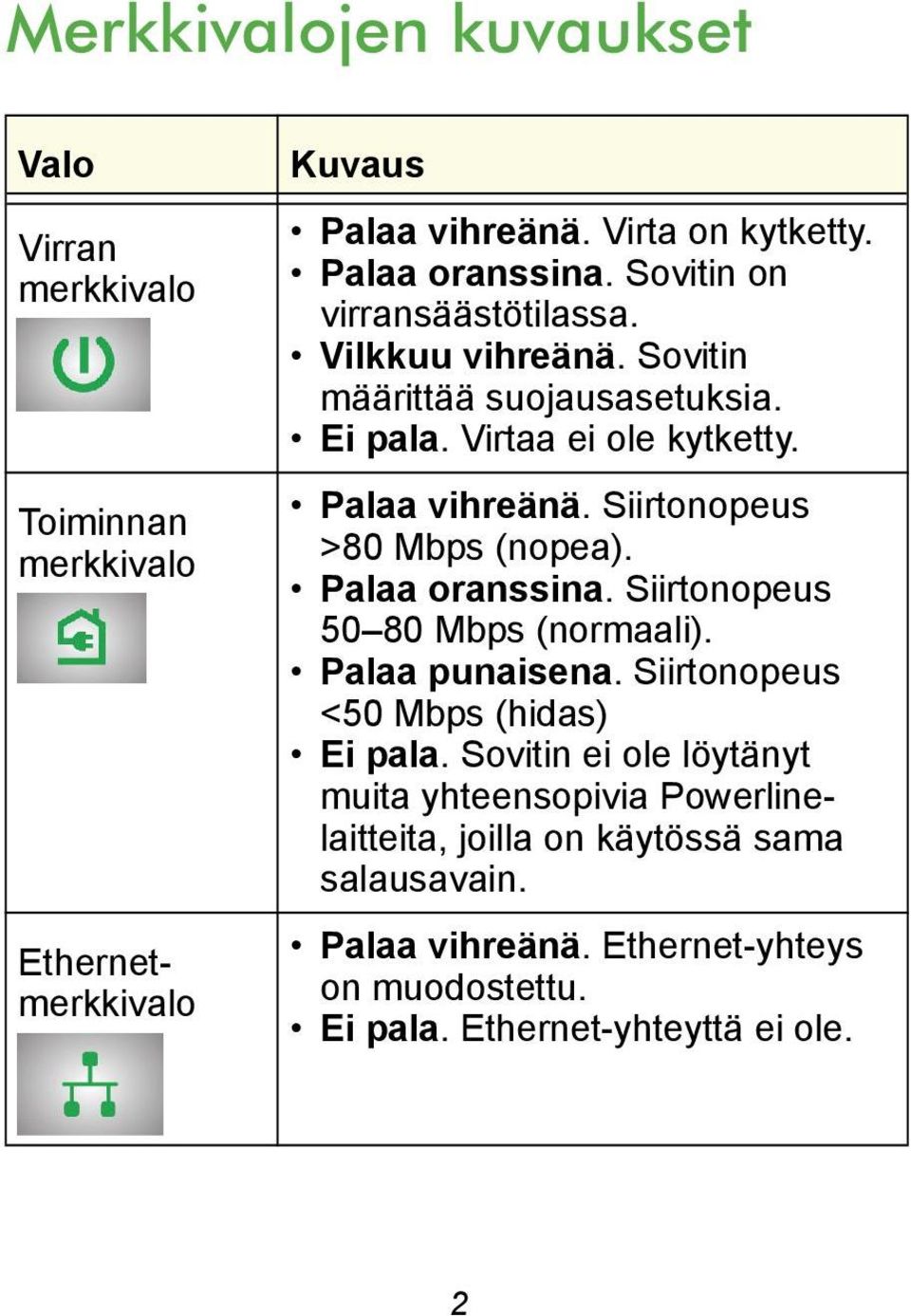 Merkkivalojen kuvaukset

| Valo | Kuvaus |
|---|---|
| Virran merkkivalo | • Palaa vihreänä. Virta on kytketty. • Palaa oranssina. Sovitin on virransäästötilassa. • Vilkkuu vihreänä. Sovitin määrittää suojausasetuksia. • Ei pala. Virtaa ei ole kytketty. |
| Toiminnan merkkivalo | • Palaa vihreänä. Siirtonopeus >80 Mbps (nopea). • Palaa oranssina. Siirtonopeus 50–80 Mbps (normaali). • Palaa punaisena. Siirtonopeus <50 Mbps (hidas) • Ei pala. Sovitin ei ole löytänyt muita yhteensopivia Powerline-laitteita, joilla on käytössä sama salausavain. |
| Ethernet-merkkivalo | • Palaa vihreänä. Ethernet-yhteys on muodostettu. • Ei pala. Ethernet-yhteyttä ei ole. |

2